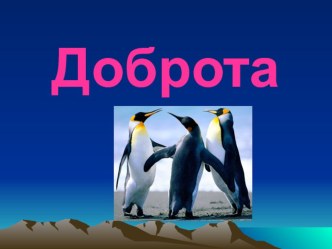 Доброта